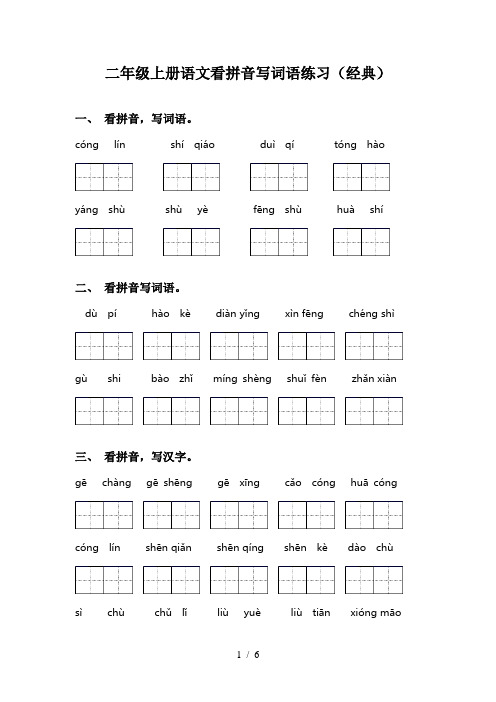 二年级上册语文看拼音写词语练习（经典）

一、 看拼音，写词语。

cóng lín　shí qiáo　duì qí　tóng hào

yáng shù　shù yè　fēng shù　huà shí

二、 看拼音写词语。

dù pí　hào kè　diàn yǐng　xìn fēng　chéng shì

gù shi　bào zhǐ　míng shèng　shuǐ fèn　zhǎn xiàn

三、 看拼音，写汉字。

gē chàng　gē shēng　gē xīng　cǎo cóng　huā cóng

cóng lín　shēn qiǎn　shēn qíng　shēn kè　dào chù

sì chù　chǔ lǐ　liù yuè　liù tiān　xióng māo

1 / 6